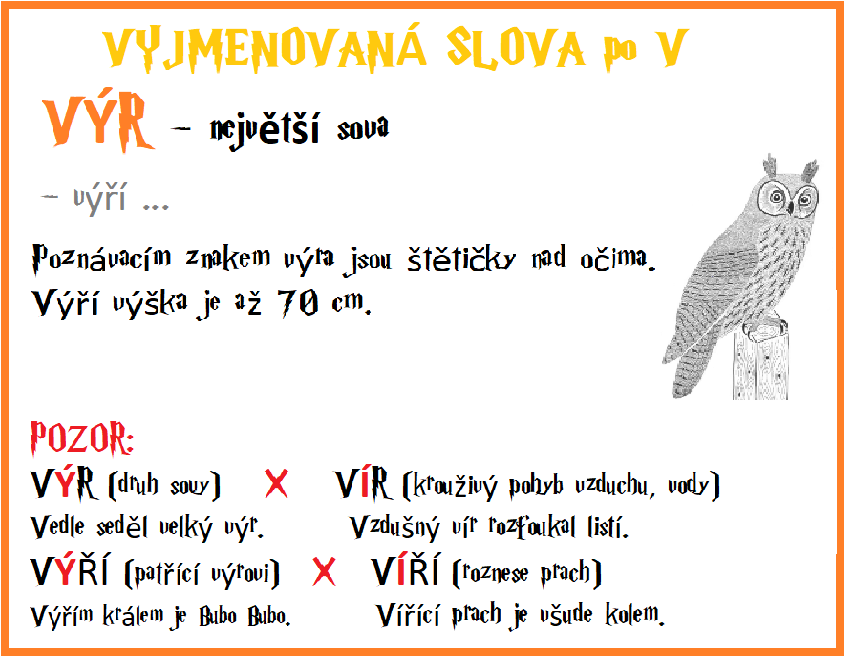 VYJMENOVANÁ SLOVA po V

VÝR - největší sova

- výří ...

Poznávacím znakem výra jsou štětičky nad očima. Výří výška je až 70 cm.

POZOR:

VÝR (druh sovy) X VÍR (krouživý pohyb vzduchu, vody)

Vedle seděl velký výr. Vzdušný vír rozfoukal listí.

VÝŘÍ (patřící výrovi) X VÍŘÍ (roznese prach)

Výřím králem je Bubo Bubo. Vířící prach je všude kolem.